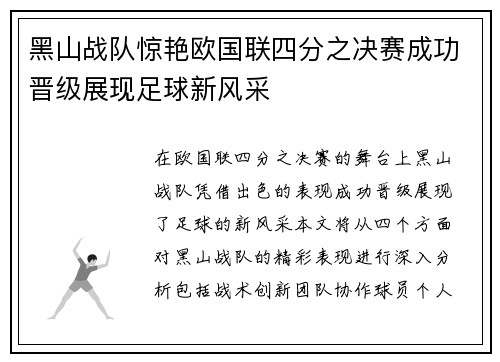 黑山战队惊艳欧国联四分之决赛成功晋级展现足球新风采

在欧国联四分之决赛的舞台上黑山战队凭借出色的表现成功晋级展现了足球的新风采本文将从四个方面对黑山战队的精彩表现进行深入分析包括战术创新团队协作球员个人